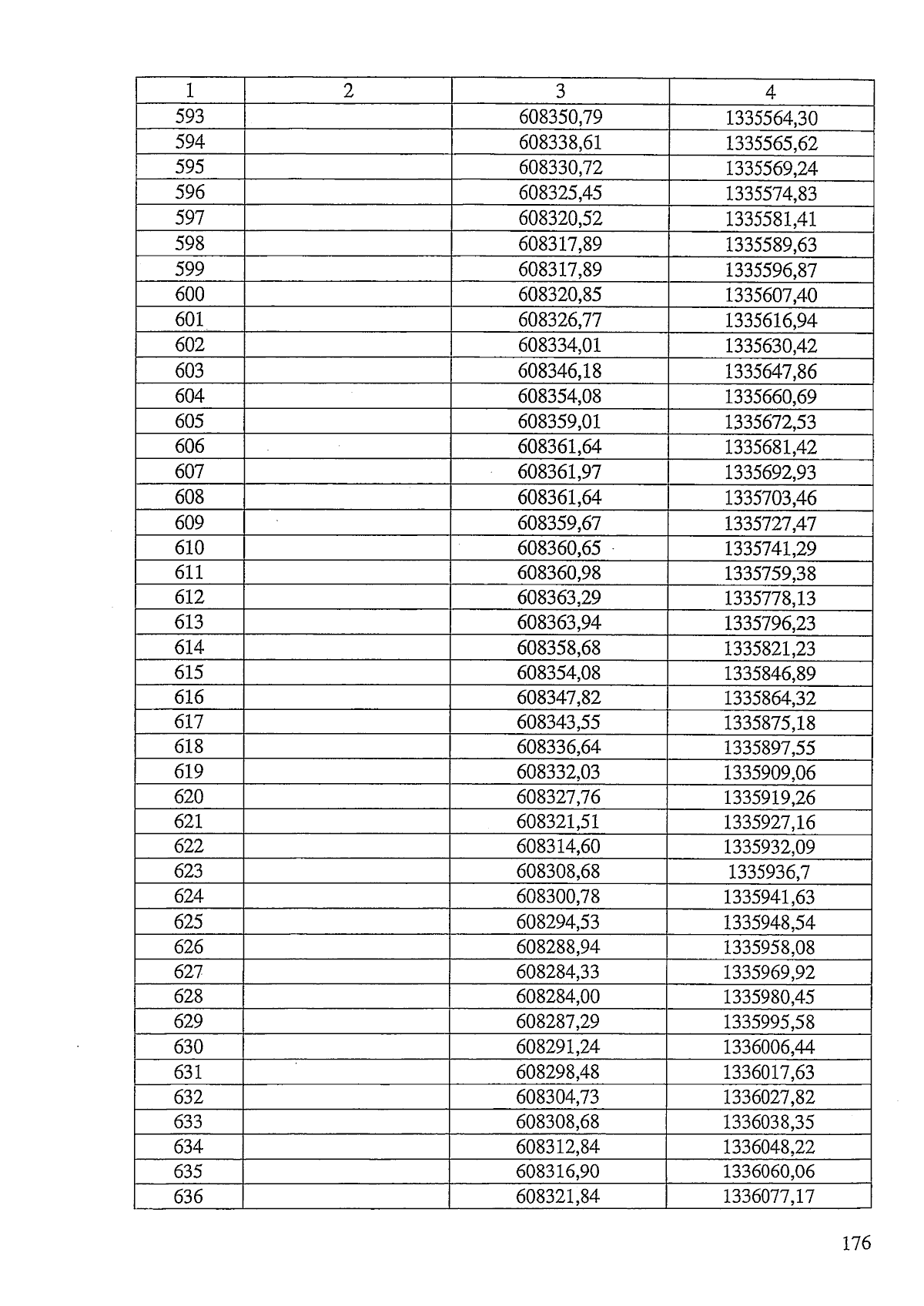 | 1 | 2 | 3 | 4 |
|---|---|---|---|
| 593 | | 608350,79 | 1335564,30 |
| 594 | | 608338,61 | 1335565,62 |
| 595 | | 608330,72 | 1335569,24 |
| 596 | | 608325,45 | 1335574,83 |
| 597 | | 608320,52 | 1335581,41 |
| 598 | | 608317,89 | 1335589,63 |
| 599 | | 608317,89 | 1335596,87 |
| 600 | | 608320,85 | 1335607,40 |
| 601 | | 608326,77 | 1335616,94 |
| 602 | | 608334,01 | 1335630,42 |
| 603 | | 608346,18 | 1335647,86 |
| 604 | | 608354,08 | 1335660,69 |
| 605 | | 608359,01 | 1335672,53 |
| 606 | | 608361,64 | 1335681,42 |
| 607 | | 608361,97 | 1335692,93 |
| 608 | | 608361,64 | 1335703,46 |
| 609 | | 608359,67 | 1335727,47 |
| 610 | | 608360,65 | 1335741,29 |
| 611 | | 608360,98 | 1335759,38 |
| 612 | | 608363,29 | 1335778,13 |
| 613 | | 608363,94 | 1335796,23 |
| 614 | | 608358,68 | 1335821,23 |
| 615 | | 608354,08 | 1335846,89 |
| 616 | | 608347,82 | 1335864,32 |
| 617 | | 608343,55 | 1335875,18 |
| 618 | | 608336,64 | 1335897,55 |
| 619 | | 608332,03 | 1335909,06 |
| 620 | | 608327,76 | 1335919,26 |
| 621 | | 608321,51 | 1335927,16 |
| 622 | | 608314,60 | 1335932,09 |
| 623 | | 608308,68 | 1335936,7 |
| 624 | | 608300,78 | 1335941,63 |
| 625 | | 608294,53 | 1335948,54 |
| 626 | | 608288,94 | 1335958,08 |
| 627 | | 608284,33 | 1335969,92 |
| 628 | | 608284,00 | 1335980,45 |
| 629 | | 608287,29 | 1335995,58 |
| 630 | | 608291,24 | 1336006,44 |
| 631 | | 608298,48 | 1336017,63 |
| 632 | | 608304,73 | 1336027,82 |
| 633 | | 608308,68 | 1336038,35 |
| 634 | | 608312,84 | 1336048,22 |
| 635 | | 608316,90 | 1336060,06 |
| 636 | | 608321,84 | 1336077,17 |

176